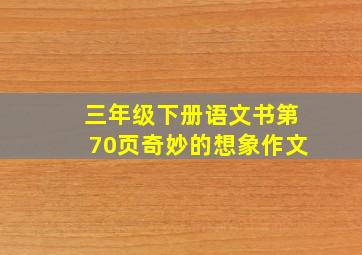 三年级下册语文书第70页奇妙的想象作文